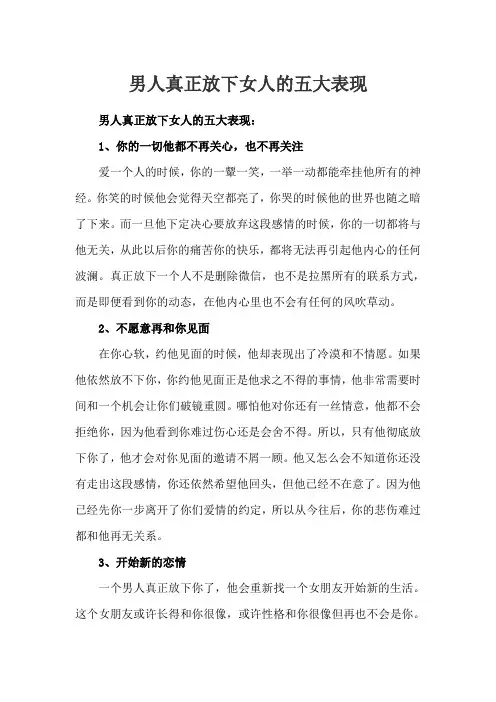 男人真正放下女人的五大表现

男人真正放下女人的五大表现：

1、你的一切他都不再关心，也不再关注

爱一个人的时候，你的一颦一笑，一举一动都能牵挂他所有的神经。你笑的时候他会觉得天空都亮了，你哭的时候他的世界也随之暗了下来。而一旦他下定决心要放弃这段感情的时候，你的一切都将与他无关，从此以后你的痛苦你的快乐，都将无法再引起他内心的任何波澜。真正放下一个人不是删除微信，也不是拉黑所有的联系方式，而是即便看到你的动态，在他内心里也不会有任何的风吹草动。

2、不愿意再和你见面

在你心软，约他见面的时候，他却表现出了冷漠和不情愿。如果他依然放不下你，你约他见面正是他求之不得的事情，他非常需要时间和一个机会让你们破镜重圆。哪怕他对你还有一丝情意，他都不会拒绝你，因为他看到你难过伤心还是会舍不得。所以，只有他彻底放下你了，他才会对你见面的邀请不屑一顾。他又怎么会不知道你还没有走出这段感情，你还依然希望他回头，但他已经不在意了。因为他已经先你一步离开了你们爱情的约定，所以从今往后，你的悲伤难过都和他再无关系。

3、开始新的恋情

一个男人真正放下你了，他会重新找一个女朋友开始新的生活。这个女朋友或许长得和你很像，或许性格和你很像但再也不会是你。